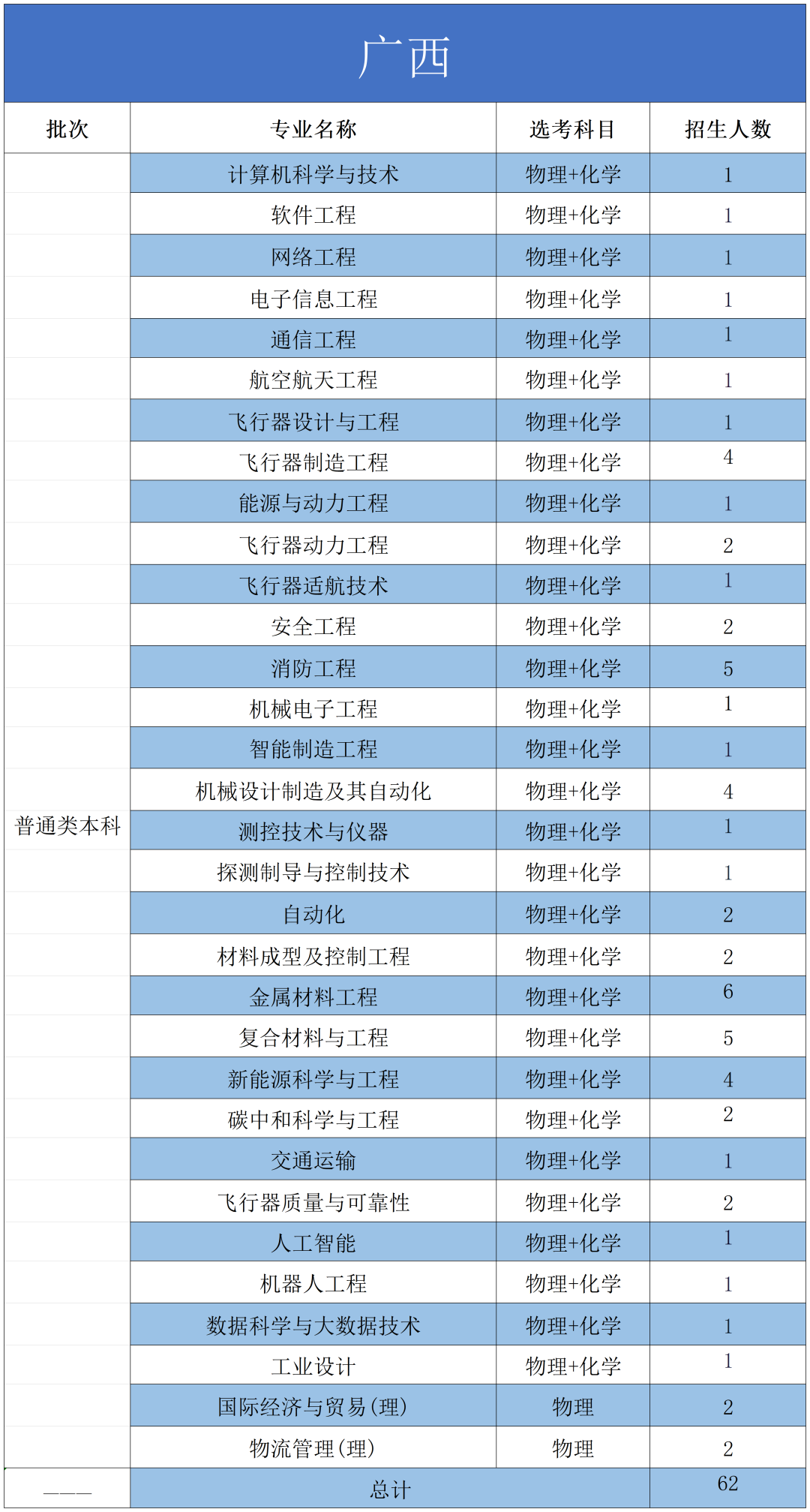 广西

| 批次 | 专业名称 | 选考科目 | 招生人数 |
|---|---|---|---|
| 普通类本科 | 计算机科学与技术 | 物理+化学 | 1 |
| | 软件工程 | 物理+化学 | 1 |
| | 网络工程 | 物理+化学 | 1 |
| | 电子信息工程 | 物理+化学 | 1 |
| | 通信工程 | 物理+化学 | 1 |
| | 航空航天工程 | 物理+化学 | 1 |
| | 飞行器设计与工程 | 物理+化学 | 1 |
| | 飞行器制造工程 | 物理+化学 | 4 |
| | 能源与动力工程 | 物理+化学 | 1 |
| | 飞行器动力工程 | 物理+化学 | 2 |
| | 飞行器适航技术 | 物理+化学 | 1 |
| | 安全工程 | 物理+化学 | 2 |
| | 消防工程 | 物理+化学 | 5 |
| | 机械电子工程 | 物理+化学 | 1 |
| | 智能制造工程 | 物理+化学 | 1 |
| | 机械设计制造及其自动化 | 物理+化学 | 4 |
| | 测控技术与仪器 | 物理+化学 | 1 |
| | 探测制导与控制技术 | 物理+化学 | 1 |
| | 自动化 | 物理+化学 | 2 |
| | 材料成型及控制工程 | 物理+化学 | 2 |
| | 金属材料工程 | 物理+化学 | 6 |
| | 复合材料与工程 | 物理+化学 | 5 |
| | 新能源科学与工程 | 物理+化学 | 4 |
| | 碳中和科学与工程 | 物理+化学 | 2 |
| | 交通运输 | 物理+化学 | 1 |
| | 飞行器质量与可靠性 | 物理+化学 | 2 |
| | 人工智能 | 物理+化学 | 1 |
| | 机器人工程 | 物理+化学 | 1 |
| | 数据科学与大数据技术 | 物理+化学 | 1 |
| | 工业设计 | 物理+化学 | 1 |
| | 国际经济与贸易(理) | 物理 | 2 |
| | 物流管理(理) | 物理 | 2 |
| ——— | 总计 | | 62 |